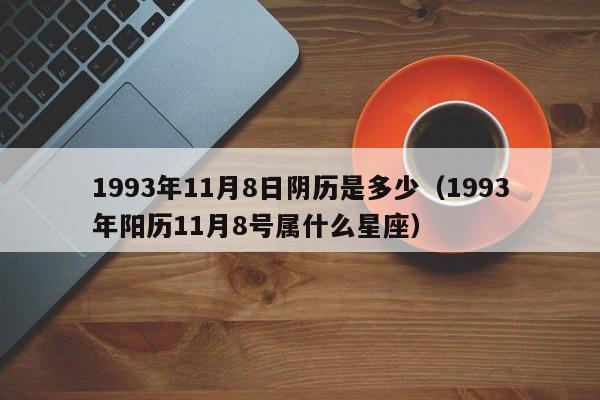 1993年11月8日阴历是多少（1993年阳历11月8号属什么星座）